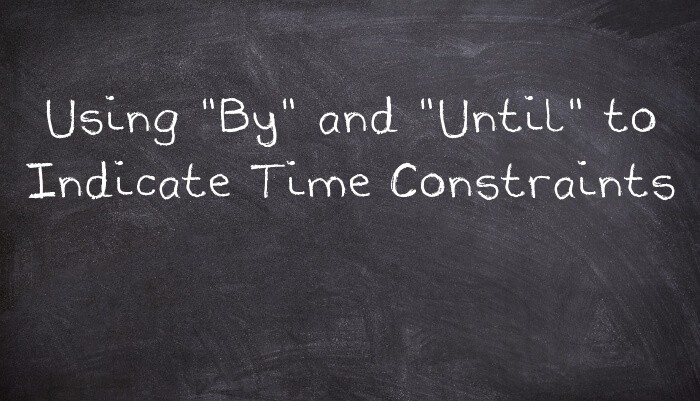 Using "By" and "Until" to Indicate Time Constraints